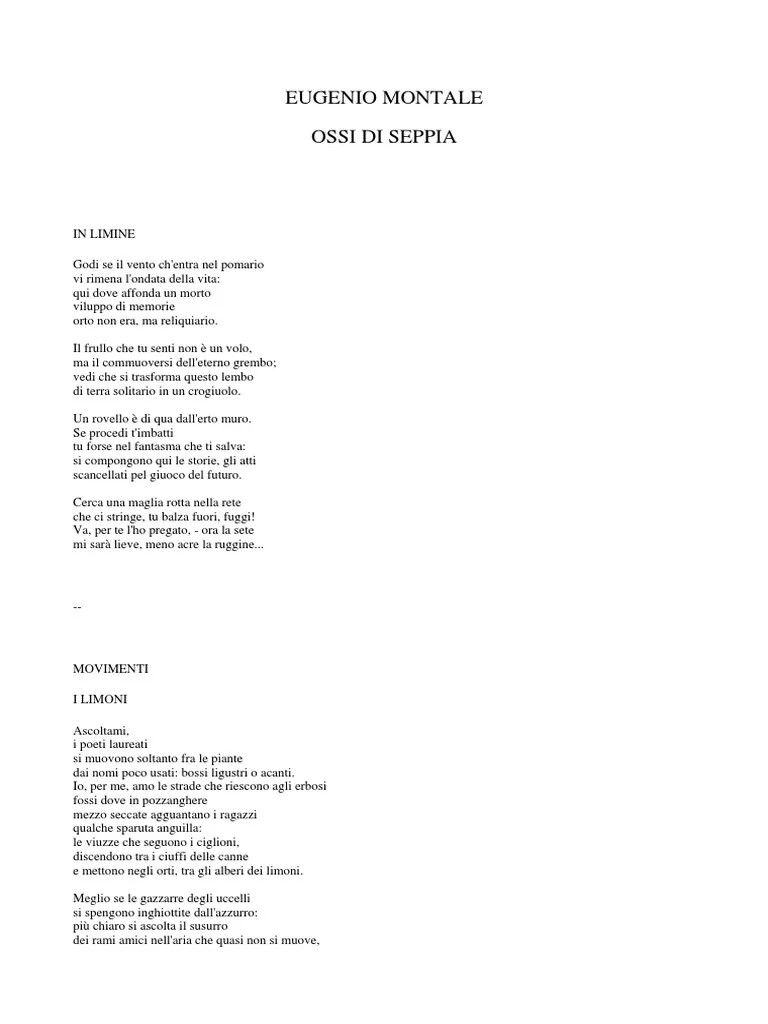 EUGENIO MONTALE

OSSI DI SEPPIA

IN LIMINE

Godi se il vento ch'entra nel pomario
vi rimena l'ondata della vita:
qui dove affonda un morto
viluppo di memorie
orto non era, ma reliquiario.

Il frullo che tu senti non è un volo,
ma il commuoversi dell'eterno grembo;
vedi che si trasforma questo lembo
di terra solitario in un crogiuolo.

Un rovello è di qua dall'erto muro.
Se procedi t'imbatti
tu forse nel fantasma che ti salva:
si compongono qui le storie, gli atti
scancellati pel giuoco del futuro.

Cerca una maglia rotta nella rete
che ci stringe, tu balza fuori, fuggi!
Va, per te l'ho pregato, - ora la sete
mi sarà lieve, meno acre la ruggine...

--

MOVIMENTI

I LIMONI

Ascoltami,
i poeti laureati
si muovono soltanto fra le piante
dai nomi poco usati: bossi ligustri o acanti.
Io, per me, amo le strade che riescono agli erbosi
fossi dove in pozzanghere
mezzo seccate agguantano i ragazzi
qualche sparuta anguilla:
le viuzze che seguono i ciglioni,
discendono tra i ciuffi delle canne
e mettono negli orti, tra gli alberi dei limoni.

Meglio se le gazzarre degli uccelli
si spengono inghiottite dall'azzurro:
più chiaro si ascolta il susurro
dei rami amici nell'aria che quasi non si muove,